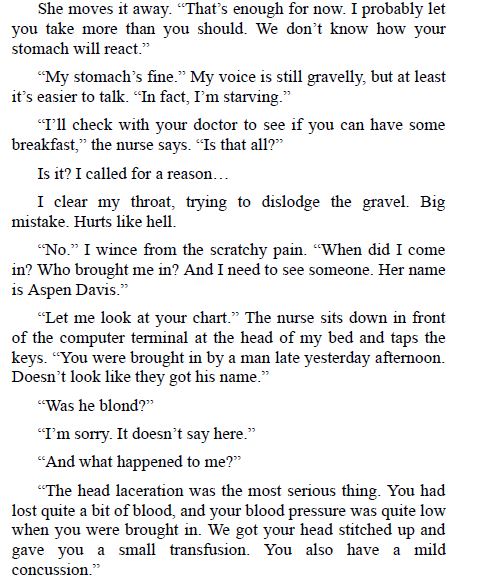 She moves it away. “That’s enough for now. I probably let you take more than you should. We don’t know how your stomach will react.”

“My stomach’s fine.” My voice is still gravelly, but at least it’s easier to talk. “In fact, I’m starving.”

“I’ll check with your doctor to see if you can have some breakfast,” the nurse says. “Is that all?”

Is it? I called for a reason…

I clear my throat, trying to dislodge the gravel. Big mistake. Hurts like hell.

“No.” I wince from the scratchy pain. “When did I come in? Who brought me in? And I need to see someone. Her name is Aspen Davis.”

“Let me look at your chart.” The nurse sits down in front of the computer terminal at the head of my bed and taps the keys. “You were brought in by a man late yesterday afternoon. Doesn’t look like they got his name.”

“Was he blond?”

“I’m sorry. It doesn’t say here.”

“And what happened to me?”

“The head laceration was the most serious thing. You had lost quite a bit of blood, and your blood pressure was quite low when you were brought in. We got your head stitched up and gave you a small transfusion. You also have a mild concussion.”